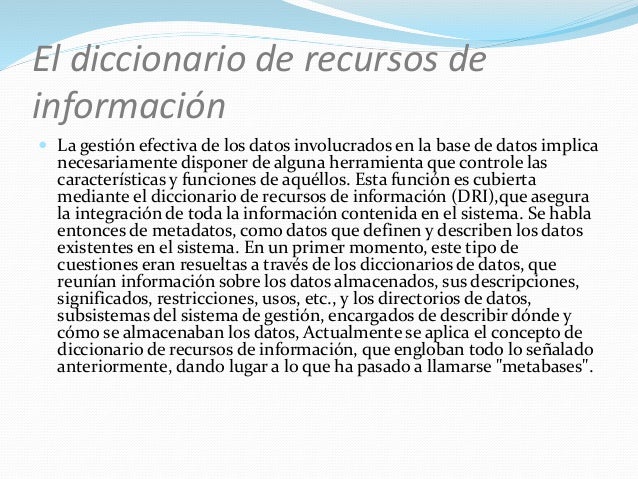 El diccionario de recursos de información

La gestión efectiva de los datos involucrados en la base de datos implica necesariamente disponer de alguna herramienta que controle las características y funciones de aquéllos. Esta función es cubierta mediante el diccionario de recursos de información (DRI),que asegura la integración de toda la información contenida en el sistema. Se habla entonces de metadatos, como datos que definen y describen los datos existentes en el sistema. En un primer momento, este tipo de cuestiones eran resueltas a través de los diccionarios de datos, que reunían información sobre los datos almacenados, sus descripciones, significados, restricciones, usos, etc., y los directorios de datos, subsistemas del sistema de gestión, encargados de describir dónde y cómo se almacenaban los datos, Actualmente se aplica el concepto de diccionario de recursos de información, que engloban todo lo señalado anteriormente, dando lugar a lo que ha pasado a llamarse "metabases".